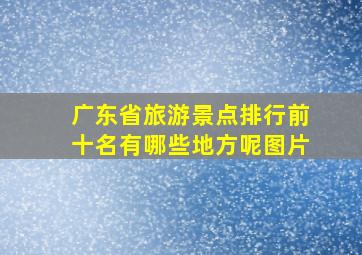 广东省旅游景点排行前十名有哪些地方呢图片